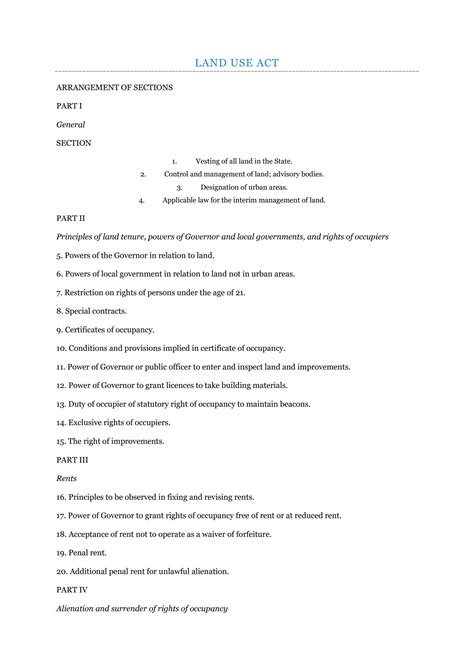 LAND USE ACT

ARRANGEMENT OF SECTIONS

PART I

General

SECTION

1. Vesting of all land in the State.

2. Control and management of land; advisory bodies.

3. Designation of urban areas.

4. Applicable law for the interim management of land.

PART II

Principles of land tenure, powers of Governor and local governments, and rights of occupiers

5. Powers of the Governor in relation to land.

6. Powers of local government in relation to land not in urban areas.

7. Restriction on rights of persons under the age of 21.

8. Special contracts.

9. Certificates of occupancy.

10. Conditions and provisions implied in certificate of occupancy.

11. Power of Governor or public officer to enter and inspect land and improvements.

12. Power of Governor to grant licences to take building materials.

13. Duty of occupier of statutory right of occupancy to maintain beacons.

14. Exclusive rights of occupiers.

15. The right of improvements.

PART III

Rents

16. Principles to be observed in fixing and revising rents.

17. Power of Governor to grant rights of occupancy free of rent or at reduced rent.

18. Acceptance of rent not to operate as a waiver of forfeiture.

19. Penal rent.

20. Additional penal rent for unlawful alienation.

PART IV

Alienation and surrender of rights of occupancy